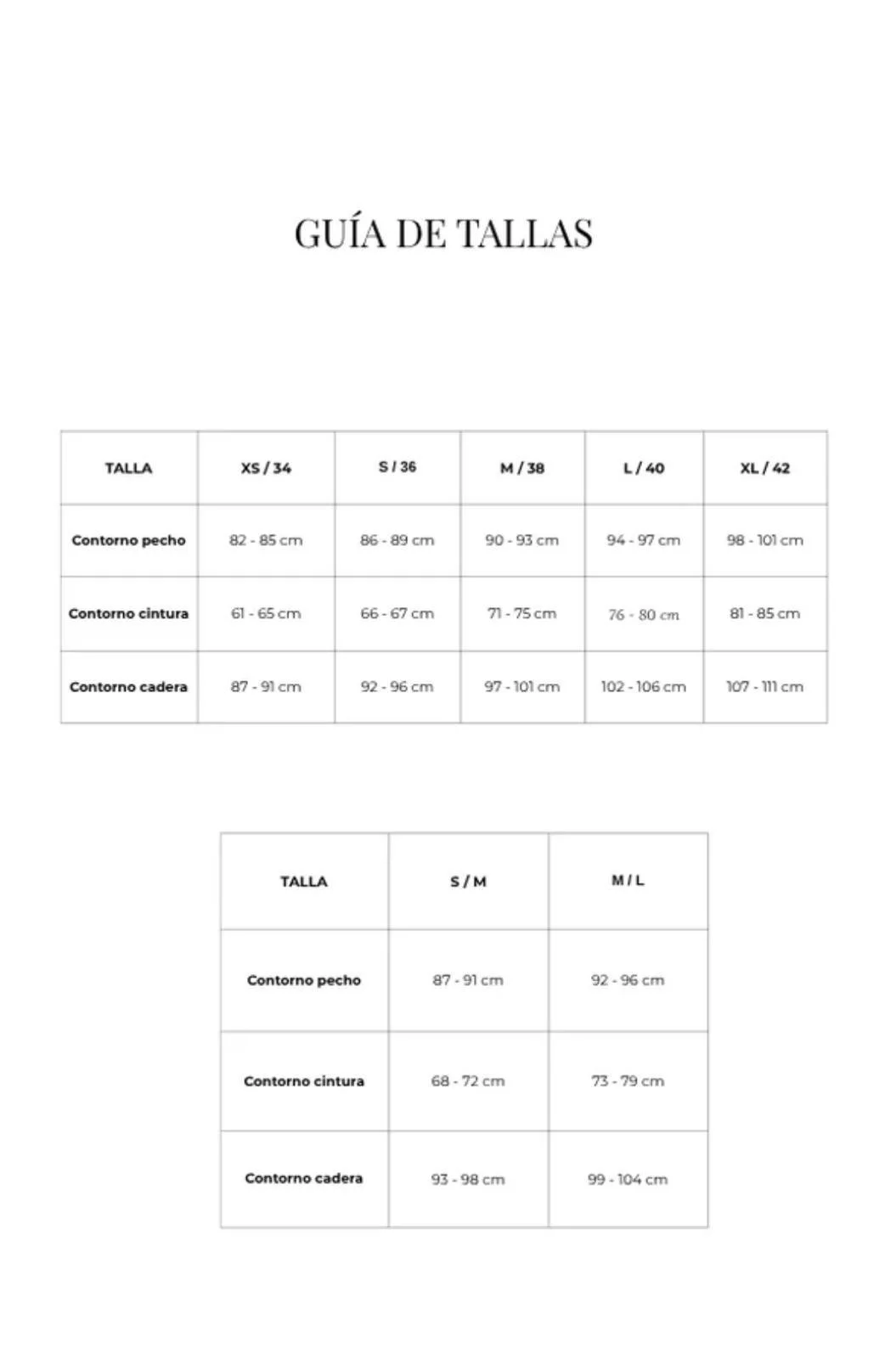 GUÍA DE TALLAS

| TALLA | XS / 34 | S / 36 | M / 38 | L / 40 | XL / 42 |
|---|---|---|---|---|---|
| Contorno pecho | 82 - 85 cm | 86 - 89 cm | 90 - 93 cm | 94 - 97 cm | 98 - 101 cm |
| Contorno cintura | 61 - 65 cm | 66 - 67 cm | 71 - 75 cm | 76 - 80 cm | 81 - 85 cm |
| Contorno cadera | 87 - 91 cm | 92 - 96 cm | 97 - 101 cm | 102 - 106 cm | 107 - 111 cm |

| TALLA | S / M | M / L |
|---|---|---|
| Contorno pecho | 87 - 91 cm | 92 - 96 cm |
| Contorno cintura | 68 - 72 cm | 73 - 79 cm |
| Contorno cadera | 93 - 98 cm | 99 - 104 cm |